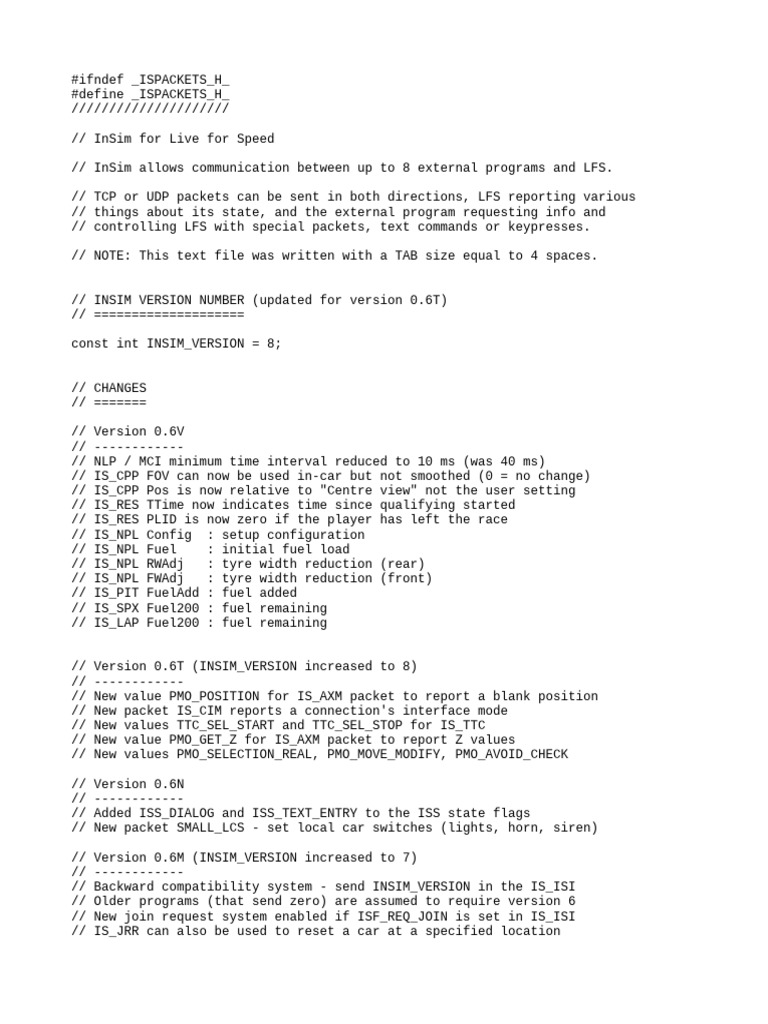 #ifndef _ISPACKETS_H_
#define _ISPACKETS_H_
/////////////////////

// InSim for Live for Speed

// InSim allows communication between up to 8 external programs and LFS.

// TCP or UDP packets can be sent in both directions, LFS reporting various
// things about its state, and the external program requesting info and
// controlling LFS with special packets, text commands or keypresses.

// NOTE: This text file was written with a TAB size equal to 4 spaces.


// INSIM VERSION NUMBER (updated for version 0.6T)
// ====================

const int INSIM_VERSION = 8;


// CHANGES
// =======

// Version 0.6V
// ------------
// NLP / MCI minimum time interval reduced to 10 ms (was 40 ms)
// IS_CPP FOV can now be used in-car but not smoothed (0 = no change)
// IS_CPP Pos is now relative to "Centre view" not the user setting
// IS_RES TTime now indicates time since qualifying started
// IS_RES PLID is now zero if the player has left the race
// IS_NPL Config  : setup configuration
// IS_NPL Fuel    : initial fuel load
// IS_NPL RWAdj   : tyre width reduction (rear)
// IS_NPL FWAdj   : tyre width reduction (front)
// IS_PIT FuelAdd : fuel added
// IS_SPX Fuel200 : fuel remaining
// IS_LAP Fuel200 : fuel remaining


// Version 0.6T (INSIM_VERSION increased to 8)
// ------------
// New value PMO_POSITION for IS_AXM packet to report a blank position
// New packet IS_CIM reports a connection's interface mode
// New values TTC_SEL_START and TTC_SEL_STOP for IS_TTC
// New value PMO_GET_Z for IS_AXM packet to report Z values
// New values PMO_SELECTION_REAL, PMO_MOVE_MODIFY, PMO_AVOID_CHECK

// Version 0.6N
// ------------
// Added ISS_DIALOG and ISS_TEXT_ENTRY to the ISS state flags
// New packet SMALL_LCS - set local car switches (lights, horn, siren)

// Version 0.6M (INSIM_VERSION increased to 7)
// ------------
// Backward compatibility system - send INSIM_VERSION in the IS_ISI
// Older programs (that send zero) are assumed to require version 6
// New join request system enabled if ISF_REQ_JOIN is set in IS_ISI
// IS_JRR can also be used to reset a car at a specified location